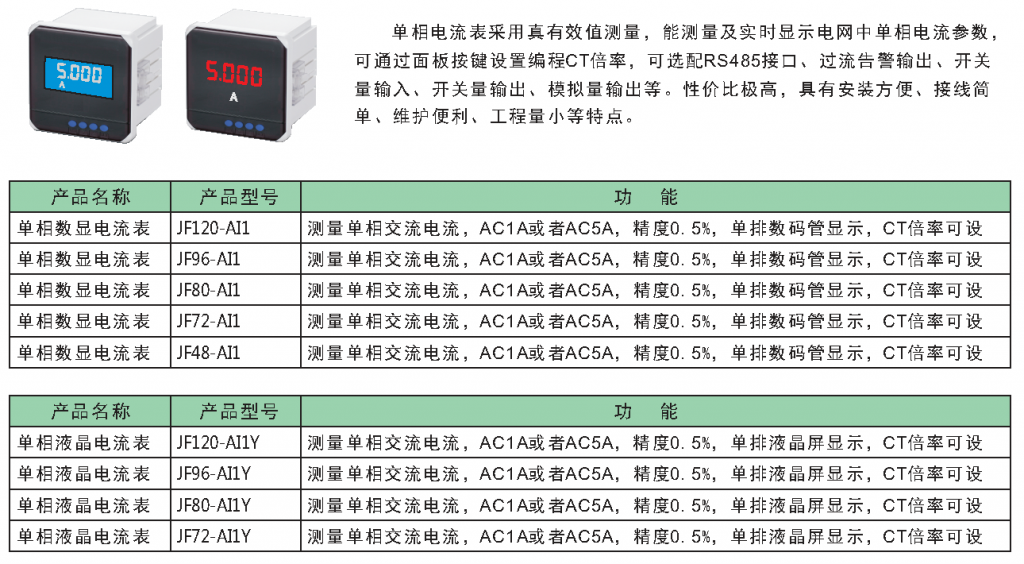 5.000
A

5.000
A

单相电流表采用真有效值测量，能测量及实时显示电网中单相电流参数，可通过面板按键设置编程CT倍率，可选配RS485接口、过流告警输出、开关量输入、开关量输出、模拟量输出等。性价比极高，具有安装方便、接线简单、维护便利、工程量小等特点。

| 产品名称 | 产品型号 | 功　能 |
|---|---|---|
| 单相数显电流表 | JF120-AI1 | 测量单相交流电流，AC1A或者AC5A，精度0.5%，单排数码管显示，CT倍率可设 |
| 单相数显电流表 | JF96-AI1 | 测量单相交流电流，AC1A或者AC5A，精度0.5%，单排数码管显示，CT倍率可设 |
| 单相数显电流表 | JF80-AI1 | 测量单相交流电流，AC1A或者AC5A，精度0.5%，单排数码管显示，CT倍率可设 |
| 单相数显电流表 | JF72-AI1 | 测量单相交流电流，AC1A或者AC5A，精度0.5%，单排数码管显示，CT倍率可设 |
| 单相数显电流表 | JF48-AI1 | 测量单相交流电流，AC1A或者AC5A，精度0.5%，单排数码管显示，CT倍率可设 |

| 产品名称 | 产品型号 | 功　能 |
|---|---|---|
| 单相液晶电流表 | JF120-AI1Y | 测量单相交流电流，AC1A或者AC5A，精度0.5%，单排液晶屏显示，CT倍率可设 |
| 单相液晶电流表 | JF96-AI1Y | 测量单相交流电流，AC1A或者AC5A，精度0.5%，单排液晶屏显示，CT倍率可设 |
| 单相液晶电流表 | JF80-AI1Y | 测量单相交流电流，AC1A或者AC5A，精度0.5%，单排液晶屏显示，CT倍率可设 |
| 单相液晶电流表 | JF72-AI1Y | 测量单相交流电流，AC1A或者AC5A，精度0.5%，单排液晶屏显示，CT倍率可设 |